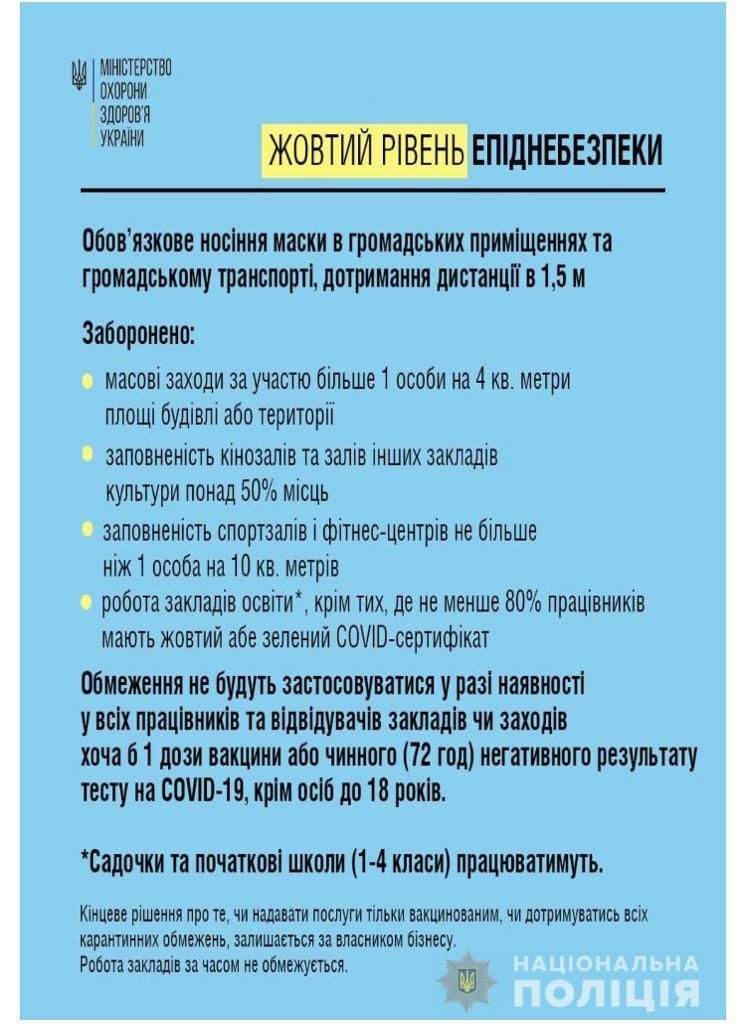 МІНІСТЕРСТВО
ОХОРОНИ
ЗДОРОВ'Я
УКРАЇНИ

ЖОВТИЙ РІВЕНЬ ЕПІДНЕБЕЗПЕКИ

Обов'язкове носіння маски в громадських приміщеннях та громадському транспорті, дотримання дистанції в 1,5 м

Заборонено:

масові заходи за участю більше 1 особи на 4 кв. метри площі будівлі або території

заповненість кінозалів та залів інших закладів культури понад 50% місць

заповненість спортзалів і фітнес-центрів не більше ніж 1 особа на 10 кв. метрів

робота закладів освіти*, крім тих, де не менше 80% працівників мають жовтий абе зелений COVID-сертифікат

Обмеження не будуть застосовуватися у разі наявності у всіх працівників та відвідувачів закладів чи заходів хоча б 1 дози вакцини або чинного (72 год) негативного результату тесту на COVID-19, крім осіб до 18 років.

*Садочки та початкові школи (1-4 класи) працюватимуть.

Кінцеве рішення про те, чи надавати послуги тільки вакцинованим, чи дотримуватись всіх карантинних обмежень, залишається за власником бізнесу.
Робота закладів за часом не обмежується.

НАЦІОНАЛЬНА
ПОЛІЦІЯ